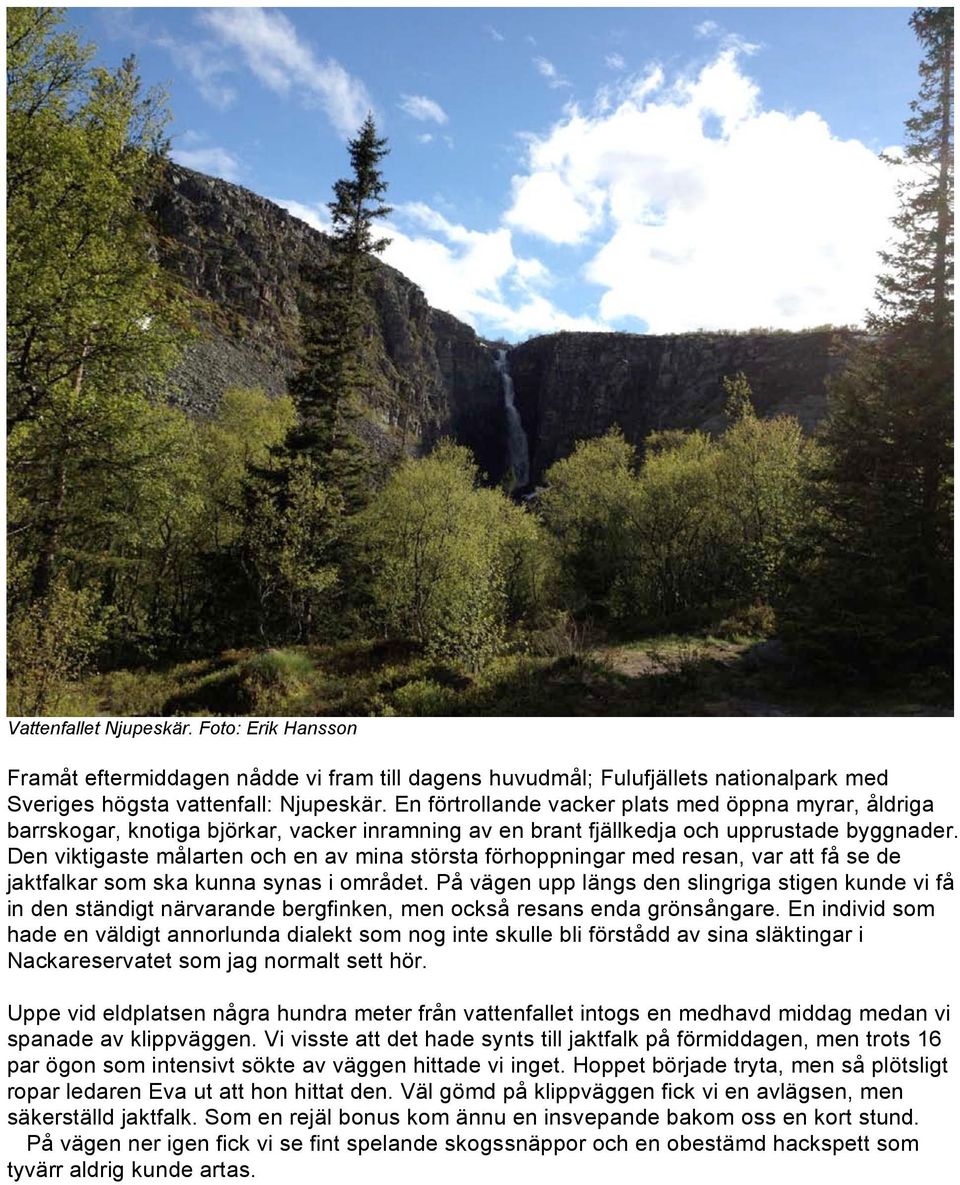 Vattenfallet Njupeskär. Foto: Erik Hansson

Framåt eftermiddagen nådde vi fram till dagens huvudmål; Fulufjällets nationalpark med Sveriges högsta vattenfall: Njupeskär. En förtrollande vacker plats med öppna myrar, åldriga barrskogar, knotiga björkar, vacker inramning av en brant fjällkedja och upprustade byggnader. Den viktigaste målarten och en av mina största förhoppningar med resan, var att få se de jaktfalkar som ska kunna synas i området. På vägen upp längs den slingriga stigen kunde vi få in den ständigt närvarande bergfinken, men också resans enda grönsångare. En individ som hade en väldigt annorlunda dialekt som nog inte skulle bli förstådd av sina släktingar i Nackareservatet som jag normalt sett hör.

Uppe vid eldplatsen några hundra meter från vattenfallet intogs en medhavd middag medan vi spanade av klippväggen. Vi visste att det hade synts till jaktfalk på förmiddagen, men trots 16 par ögon som intensivt sökte av väggen hittade vi inget. Hoppet började tryta, men så plötsligt ropar ledaren Eva ut att hon hittat den. Väl gömd på klippväggen fick vi en avlägsen, men säkerställd jaktfalk. Som en rejäl bonus kom ännu en insvepande bakom oss en kort stund.
På vägen ner igen fick vi se fint spelande skogssnäppor och en obestämd hackspett som tyvärr aldrig kunde artas.